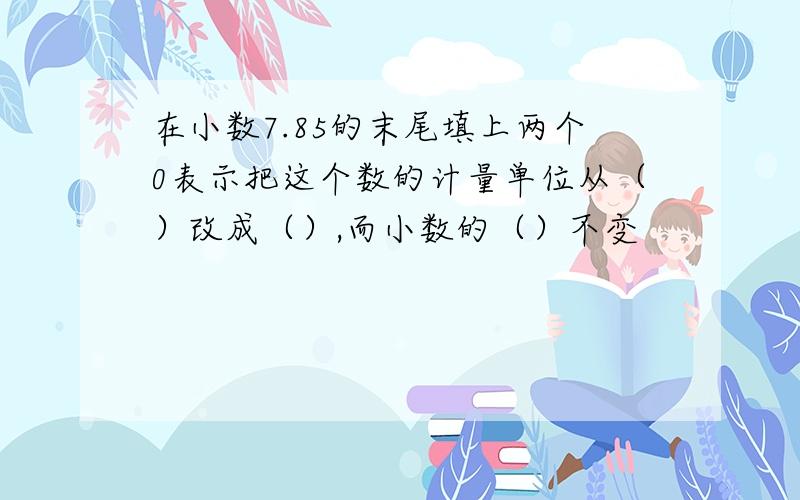 在小数7.85的末尾填上两个0表示把这个数的计量单位从（）改成（）,而小数的（）不变